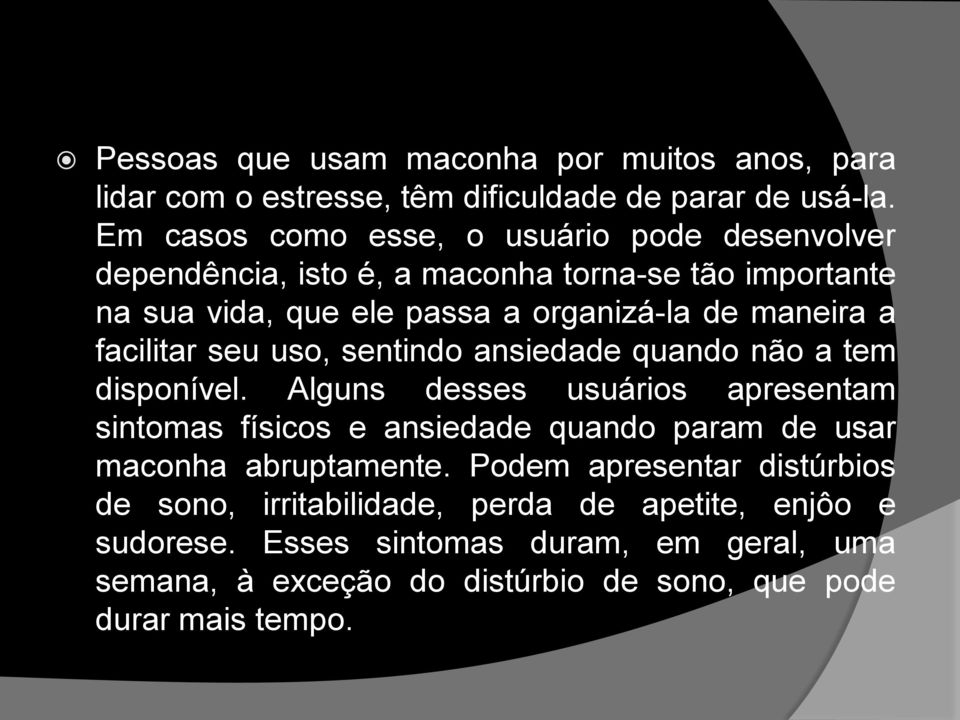 Pessoas que usam maconha por muitos anos, para lidar com o estresse, têm dificuldade de parar de usá-la. Em casos como esse, o usuário pode desenvolver dependência, isto é, a maconha torna-se tão importante na sua vida, que ele passa a organizá-la de maneira a facilitar seu uso, sentindo ansiedade quando não a tem disponível. Alguns desses usuários apresentam sintomas físicos e ansiedade quando param de usar maconha abruptamente. Podem apresentar distúrbios de sono, irritabilidade, perda de apetite, enjôo e sudorese. Esses sintomas duram, em geral, uma semana, à exceção do distúrbio de sono, que pode durar mais tempo.